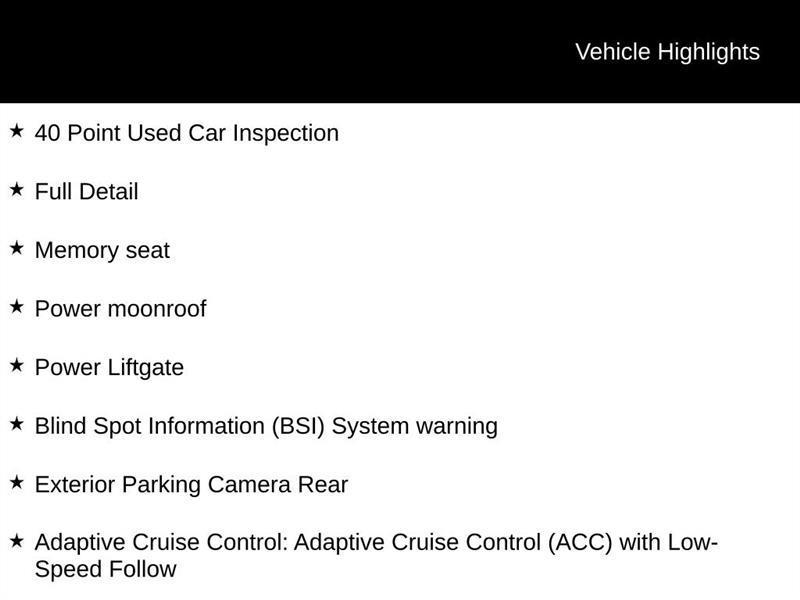 Vehicle Highlights

★ 40 Point Used Car Inspection

★ Full Detail

★ Memory seat

★ Power moonroof

★ Power Liftgate

★ Blind Spot Information (BSI) System warning

★ Exterior Parking Camera Rear

★ Adaptive Cruise Control: Adaptive Cruise Control (ACC) with Low-Speed Follow